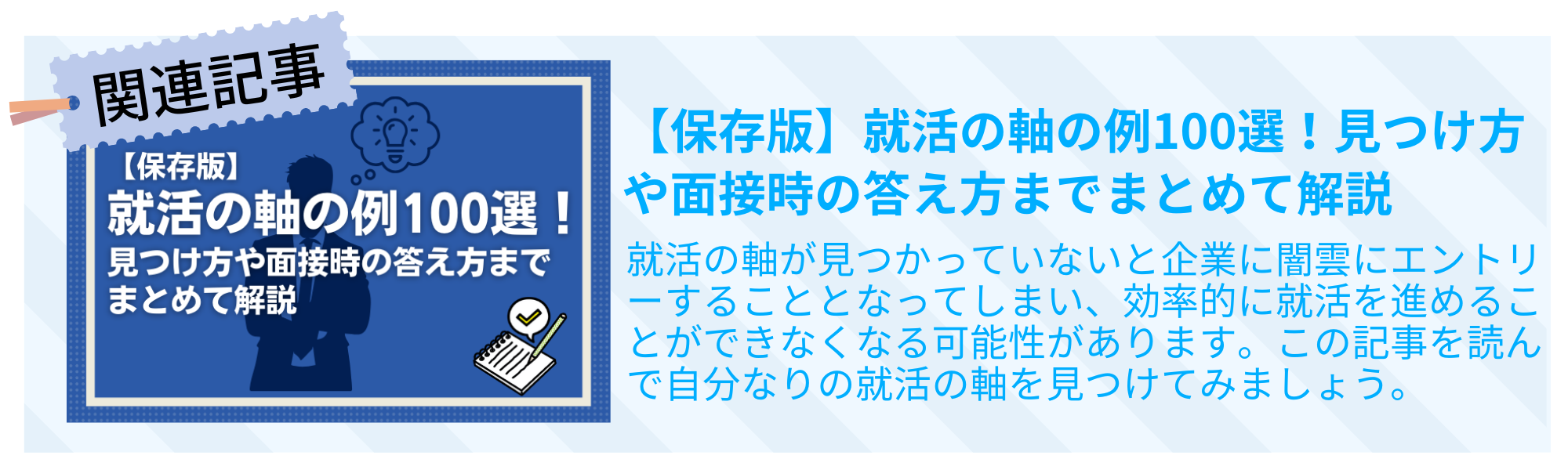 関連記事

【保存版】
就活の軸の例100選！
見つけ方や面接時の答え方まで
まとめて解説

【保存版】就活の軸の例100選！見つけ方や面接時の答え方までまとめて解説

就活の軸が見つかっていないと企業に闇雲にエントリーすることとなってしまい、効率的に就活を進めることができなくなる可能性があります。この記事を読んで自分なりの就活の軸を見つけてみましょう。